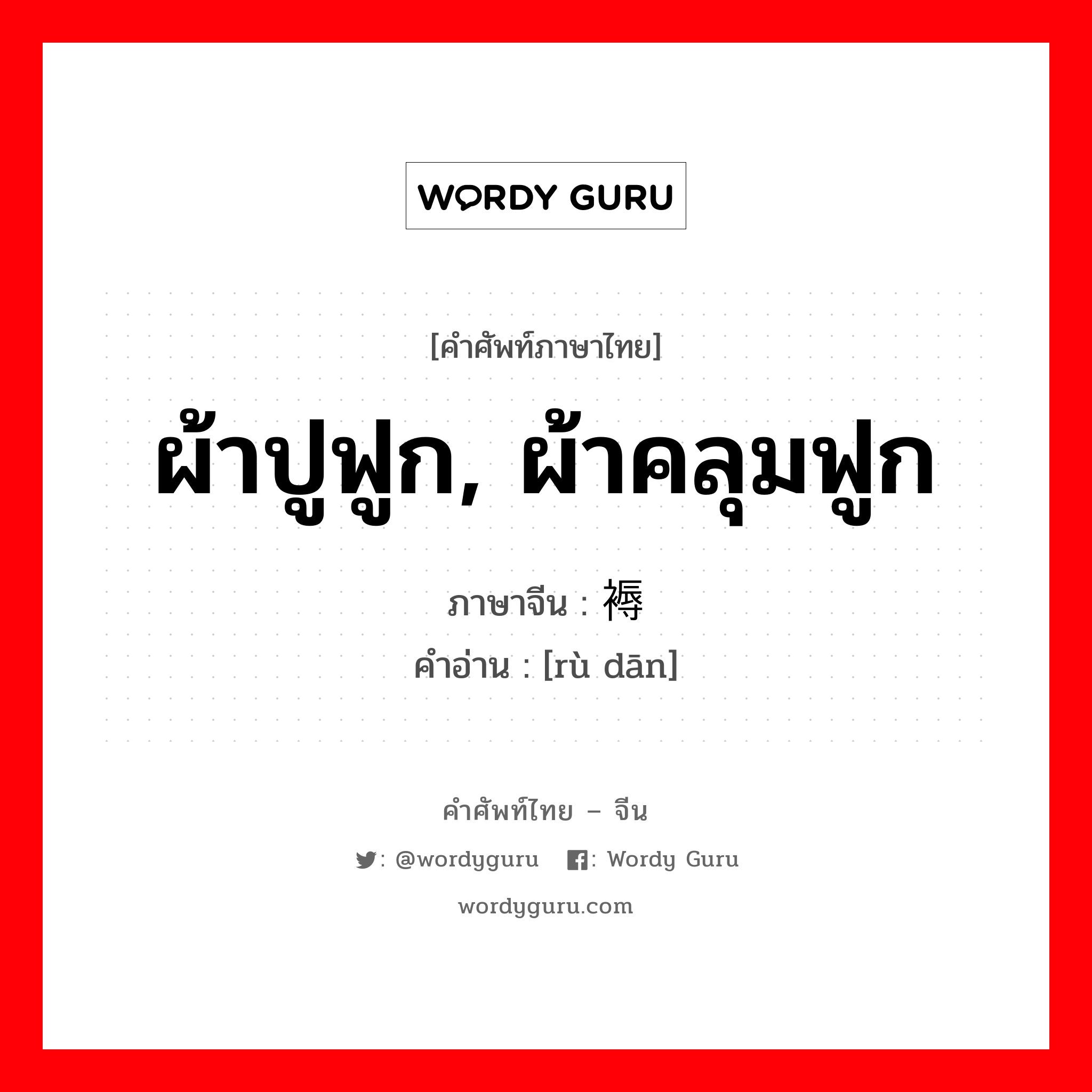 WORDY GURU

[คำศัพท์ภาษาไทย]

ผ้าปูฟูก, ผ้าคลุมฟูก

ภาษาจีน : 褥

คำอ่าน : [rù dān]

คำศัพท์ไทย – จีน

: @wordyguru : Wordy Guru

wordyguru.com